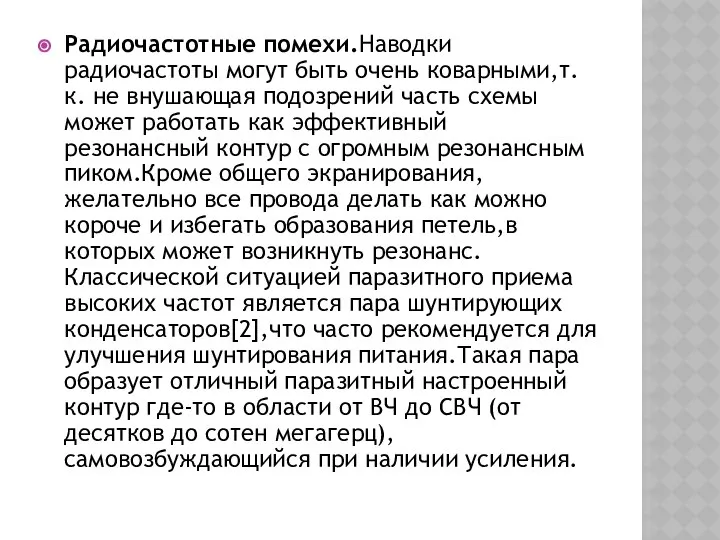 Радиочастотные помехи.Наводки радиочастоты могут быть очень коварными,т. к. не внушающая подозрений часть схемы может работать как эффективный резонансный контур с огромным резонансным пиком.Кроме общего экранирования, желательно все провода делать как можно короче и избегать образования петель,в которых может возникнуть резонанс. Классической ситуацией паразитного приема высоких частот является пара шунтирующих конденсаторов[2],что часто рекомендуется для улучшения шунтирования питания.Такая пара образует отличный паразитный настроенный контур где-то в области от ВЧ до СВЧ (от десятков до сотен мегагерц), самовозбуждающийся при наличии усиления.